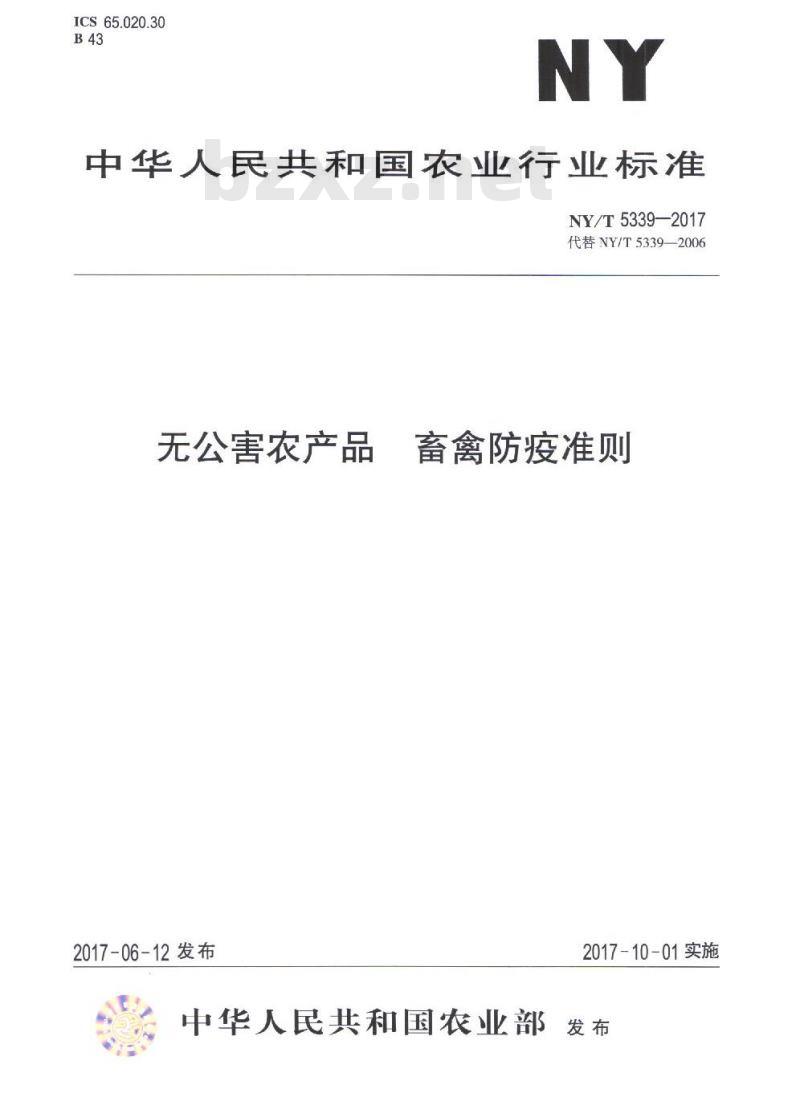 ICS 65.020.30
B 43

NY

中华人民共和国农业行业标准

bzxz.net

NY/T 5339—2017
代替 NY/T 5339—2006

无公害农产品 畜禽防疫准则

2017-06-12 发布

2017-10-01 实施

中华人民共和国农业部 发布